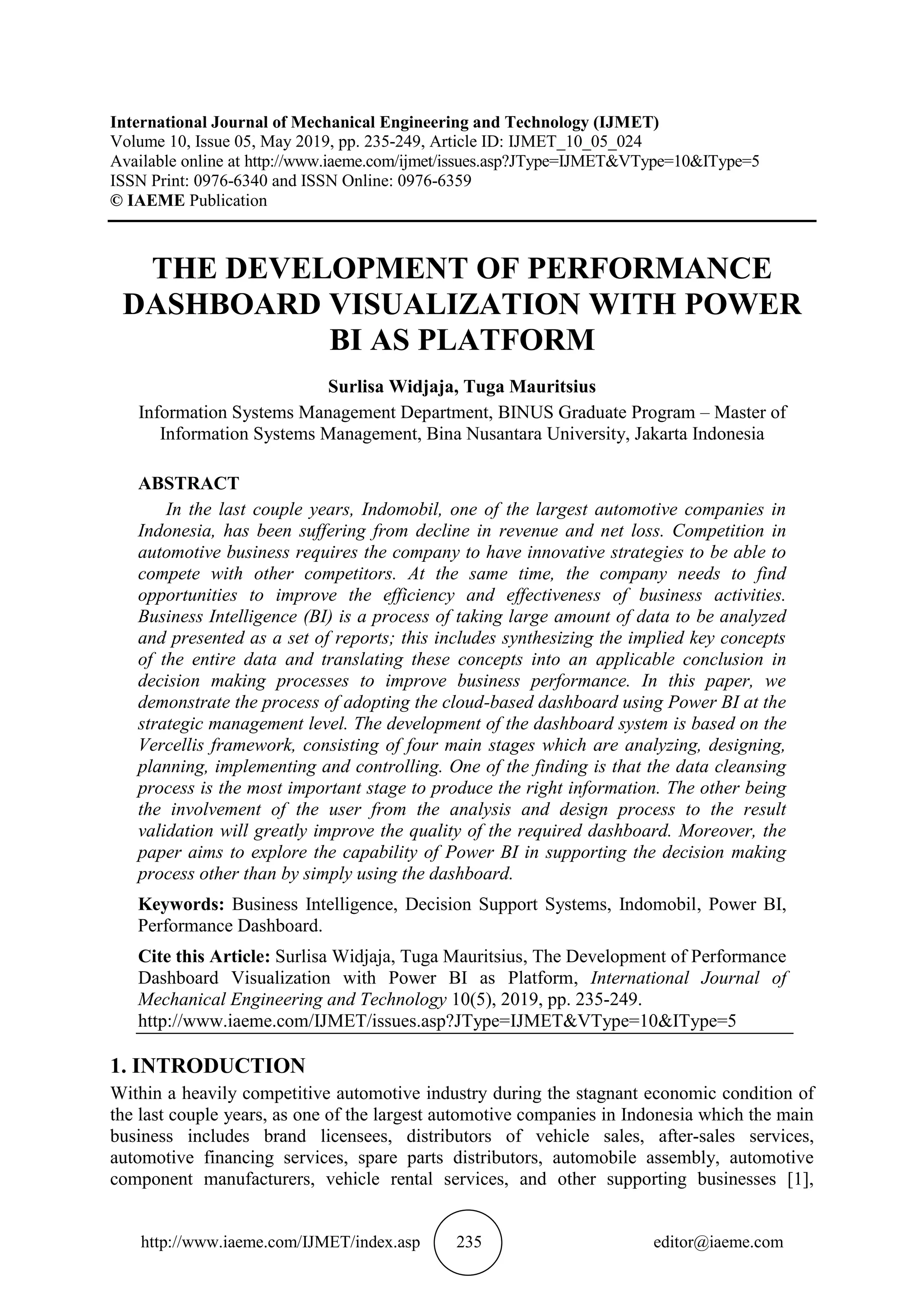 International Journal of Mechanical Engineering and Technology (IJMET)
Volume 10, Issue 05, May 2019, pp. 235-249, Article ID: IJMET_10_05_024
Available online at http://www.iaeme.com/ijmet/issues.asp?JType=IJMET&VType=10&IType=5
ISSN Print: 0976-6340 and ISSN Online: 0976-6359
© IAEME Publication

THE DEVELOPMENT OF PERFORMANCE DASHBOARD VISUALIZATION WITH POWER BI AS PLATFORM

Surlisa Widjaja, Tuga Mauritsius
Information Systems Management Department, BINUS Graduate Program – Master of Information Systems Management, Bina Nusantara University, Jakarta Indonesia

ABSTRACT
In the last couple years, Indomobil, one of the largest automotive companies in Indonesia, has been suffering from decline in revenue and net loss. Competition in automotive business requires the company to have innovative strategies to be able to compete with other competitors. At the same time, the company needs to find opportunities to improve the efficiency and effectiveness of business activities. Business Intelligence (BI) is a process of taking large amount of data to be analyzed and presented as a set of reports; this includes synthesizing the implied key concepts of the entire data and translating these concepts into an applicable conclusion in decision making processes to improve business performance. In this paper, we demonstrate the process of adopting the cloud-based dashboard using Power BI at the strategic management level. The development of the dashboard system is based on the Vercellis framework, consisting of four main stages which are analyzing, designing, planning, implementing and controlling. One of the finding is that the data cleansing process is the most important stage to produce the right information. The other being the involvement of the user from the analysis and design process to the result validation will greatly improve the quality of the required dashboard. Moreover, the paper aims to explore the capability of Power BI in supporting the decision making process other than by simply using the dashboard.

Keywords: Business Intelligence, Decision Support Systems, Indomobil, Power BI, Performance Dashboard.

Cite this Article: Surlisa Widjaja, Tuga Mauritsius, The Development of Performance Dashboard Visualization with Power BI as Platform, International Journal of Mechanical Engineering and Technology 10(5), 2019, pp. 235-249.
http://www.iaeme.com/IJMET/issues.asp?JType=IJMET&VType=10&IType=5

1. INTRODUCTION
Within a heavily competitive automotive industry during the stagnant economic condition of the last couple years, as one of the largest automotive companies in Indonesia which the main business includes brand licensees, distributors of vehicle sales, after-sales services, automotive financing services, spare parts distributors, automobile assembly, automotive component manufacturers, vehicle rental services, and other supporting businesses [1],

http://www.iaeme.com/IJMET/index.asp 235 editor@iaeme.com